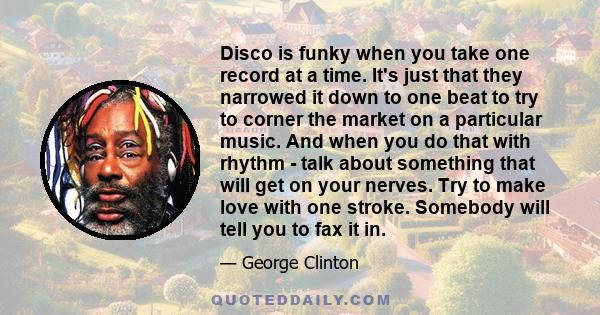 Disco is funky when you take one record at a time. It's just that they narrowed it down to one beat to try to corner the market on a particular music. And when you do that with rhythm - talk about something that will get on your nerves. Try to make love with one stroke. Somebody will tell you to fax it in.

— George Clinton

QUOTEDDAILY.COM